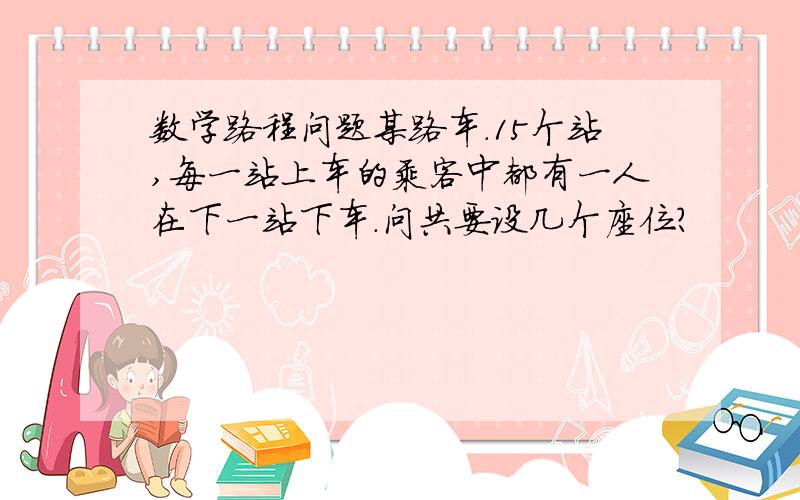 数学路程问题某路车.15个站,每一站上车的乘客中都有一人在下一站下车.问共要设几个座位?